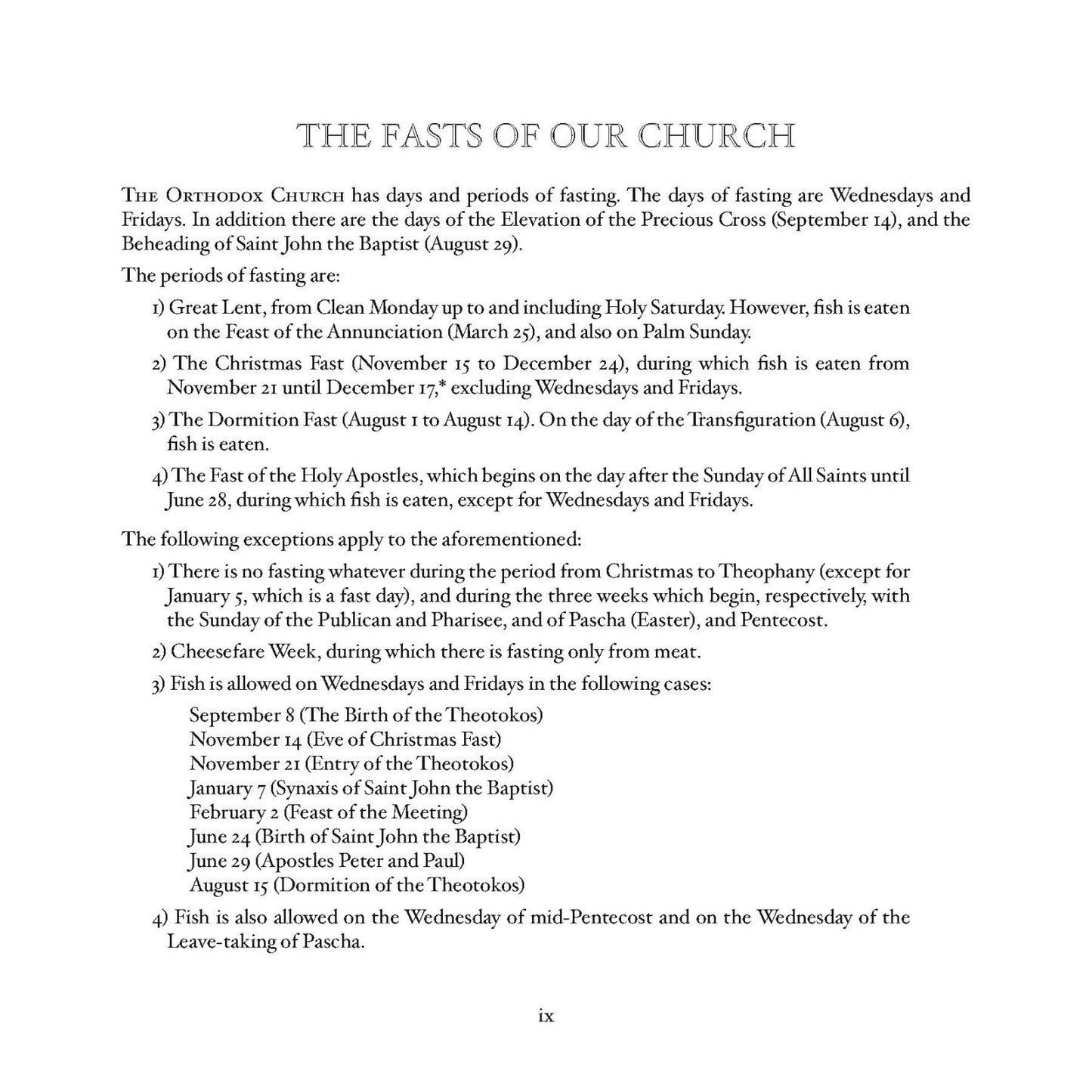 THE FASTS OF OUR CHURCH

The Orthodox Church has days and periods of fasting. The days of fasting are Wednesdays and Fridays. In addition there are the days of the Elevation of the Precious Cross (September 14), and the Beheading of Saint John the Baptist (August 29).

The periods of fasting are:

1) Great Lent, from Clean Monday up to and including Holy Saturday. However, fish is eaten on the Feast of the Annunciation (March 25), and also on Palm Sunday.

2) The Christmas Fast (November 15 to December 24), during which fish is eaten from November 21 until December 17,* excluding Wednesdays and Fridays.

3) The Dormition Fast (August 1 to August 14). On the day of the Transfiguration (August 6), fish is eaten.

4) The Fast of the Holy Apostles, which begins on the day after the Sunday of All Saints until June 28, during which fish is eaten, except for Wednesdays and Fridays.

The following exceptions apply to the aforementioned:

1) There is no fasting whatever during the period from Christmas to Theophany (except for January 5, which is a fast day), and during the three weeks which begin, respectively, with the Sunday of the Publican and Pharisee, and of Pascha (Easter), and Pentecost.

2) Cheesefare Week, during which there is fasting only from meat.

3) Fish is allowed on Wednesdays and Fridays in the following cases:

September 8 (The Birth of the Theotokos)
November 14 (Eve of Christmas Fast)
November 21 (Entry of the Theotokos)
January 7 (Synaxis of Saint John the Baptist)
February 2 (Feast of the Meeting)
June 24 (Birth of Saint John the Baptist)
June 29 (Apostles Peter and Paul)
August 15 (Dormition of the Theotokos)

4) Fish is also allowed on the Wednesday of mid-Pentecost and on the Wednesday of the Leave-taking of Pascha.

ix